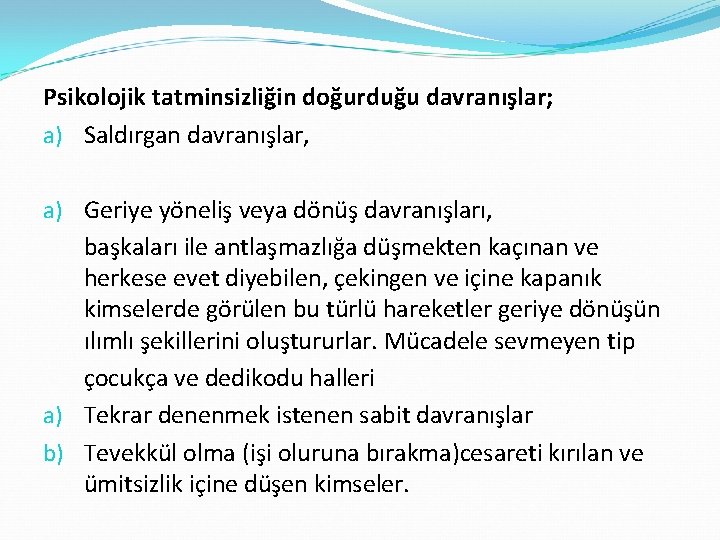 Psikolojik tatminsizliğin doğurduğu davranışlar;

a) Saldırgan davranışlar,

a) Geriye yöneliş veya dönüş davranışları,

başkaları ile antlaşmazlığa düşmekten kaçınan ve herkese evet diyebilen, çekingen ve içine kapanık kimselerde görülen bu türlü hareketler geriye dönüşün ılımlı şekillerini oluştururlar. Mücadele sevmeyen tip

çocukça ve dedikodu halleri

a) Tekrar denenmek istenen sabit davranışlar

b) Tevekkül olma (işi oluruna bırakma)cesareti kırılan ve ümitsizlik içine düşen kimseler.